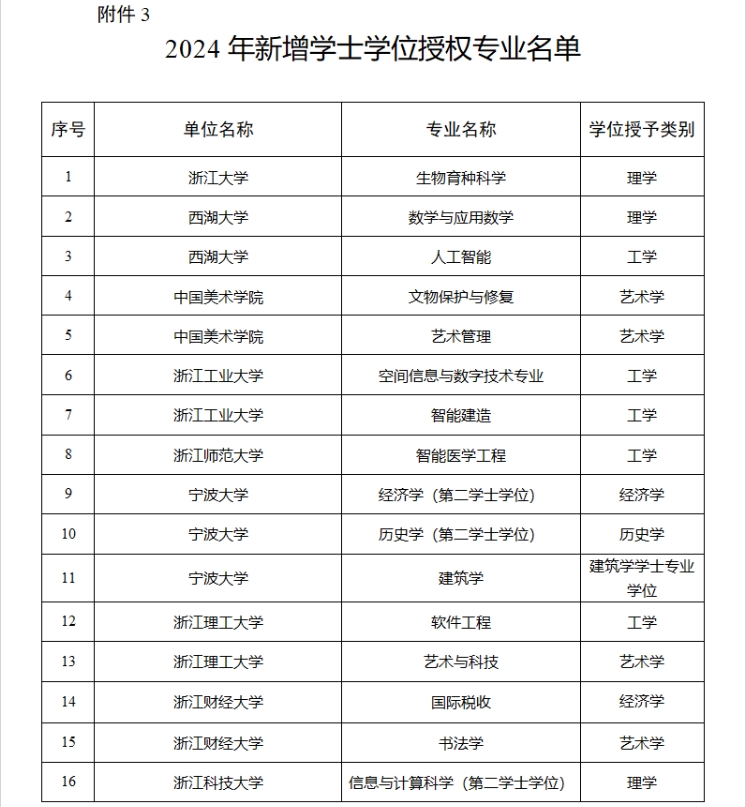 附件 3

2024 年新增学士学位授权专业名单

| 序号 | 单位名称 | 专业名称 | 学位授予类别 |
|---|---|---|---|
| 1 | 浙江大学 | 生物育种科学 | 理学 |
| 2 | 西湖大学 | 数学与应用数学 | 理学 |
| 3 | 西湖大学 | 人工智能 | 工学 |
| 4 | 中国美术学院 | 文物保护与修复 | 艺术学 |
| 5 | 中国美术学院 | 艺术管理 | 艺术学 |
| 6 | 浙江工业大学 | 空间信息与数字技术专业 | 工学 |
| 7 | 浙江工业大学 | 智能建造 | 工学 |
| 8 | 浙江师范大学 | 智能医学工程 | 工学 |
| 9 | 宁波大学 | 经济学（第二学士学位） | 经济学 |
| 10 | 宁波大学 | 历史学（第二学士学位） | 历史学 |
| 11 | 宁波大学 | 建筑学 | 建筑学学士专业学位 |
| 12 | 浙江理工大学 | 软件工程 | 工学 |
| 13 | 浙江理工大学 | 艺术与科技 | 艺术学 |
| 14 | 浙江财经大学 | 国际税收 | 经济学 |
| 15 | 浙江财经大学 | 书法学 | 艺术学 |
| 16 | 浙江科技大学 | 信息与计算科学（第二学士学位） | 理学 |